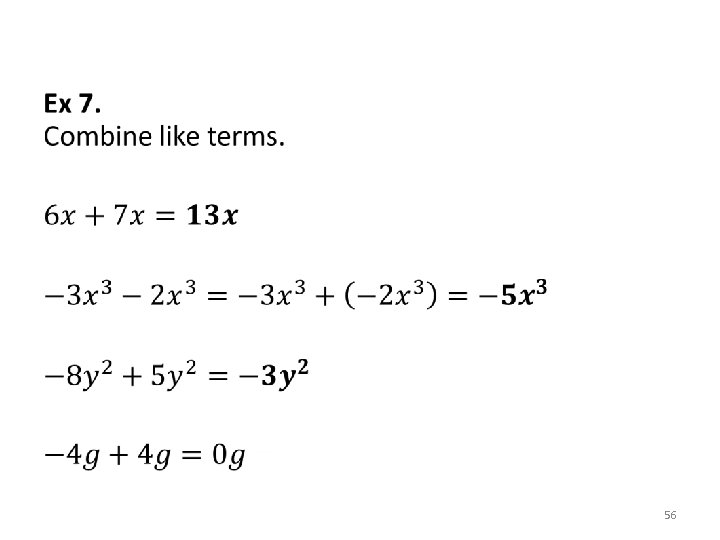 Ex 7.
Combine like terms.

$6x + 7x = 13x$

$-3x^3 - 2x^3 = -3x^3 + (-2x^3) = -5x^3$

$-8y^2 + 5y^2 = -3y^2$

$-4g + 4g = 0g$

56